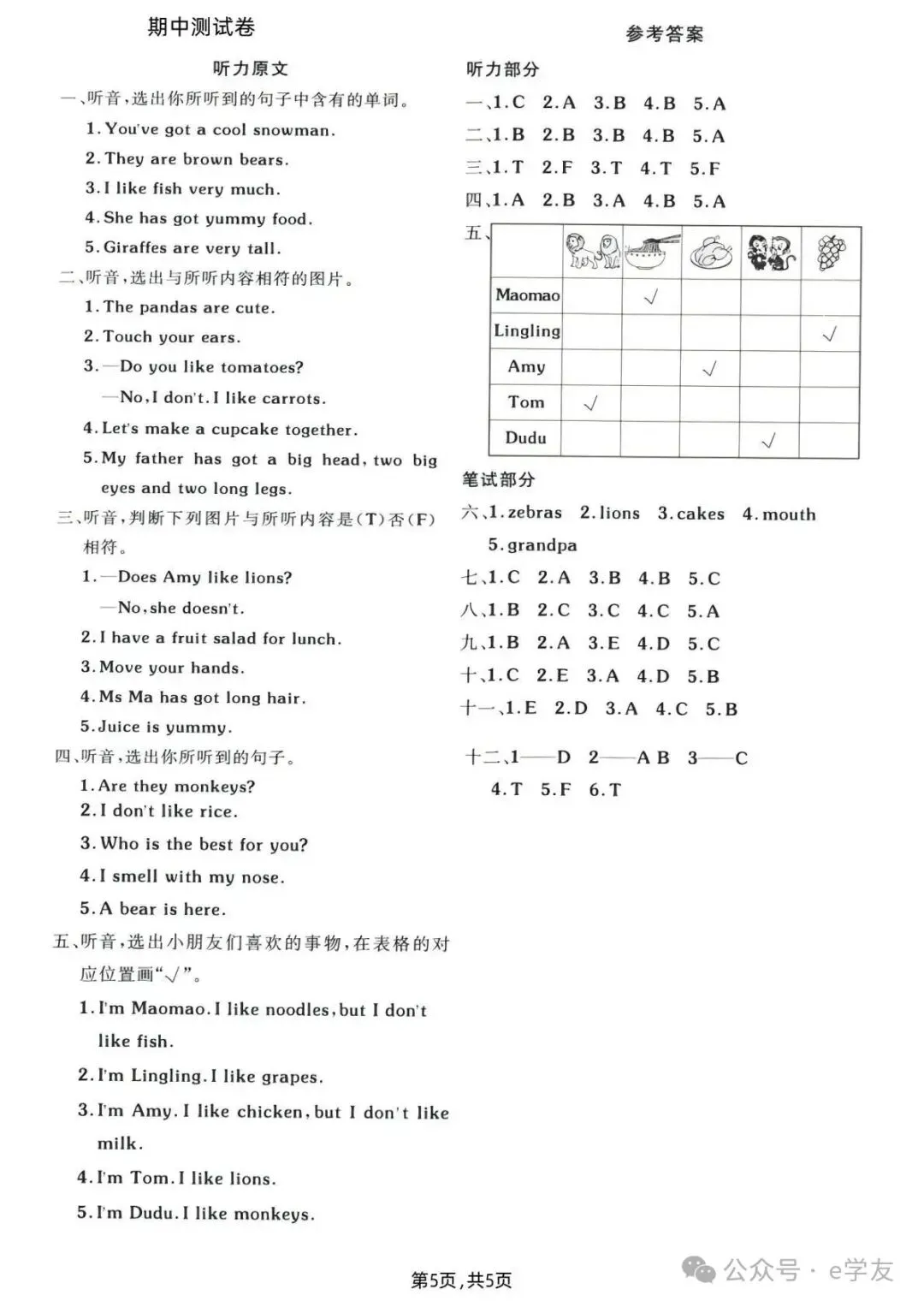 期中测试卷

听力原文

一、听音，选出你所听到的句子中含有的单词。

1. You've got a cool snowman.

2. They are brown bears.

3. I like fish very much.

4. She has got yummy food.

5. Giraffes are very tall.

二、听音，选出与所听内容相符的图片。

1. The pandas are cute.

2. Touch your ears.

3. —Do you like tomatoes?

—No, I don't. I like carrots.

4. Let's make a cupcake together.

5. My father has got a big head, two big eyes and two long legs.

三、听音，判断下列图片与所听内容是(T)否(F)相符。

1. —Does Amy like lions?

—No, she doesn't.

2. I have a fruit salad for lunch.

3. Move your hands.

4. Ms Ma has got long hair.

5. Juice is yummy.

四、听音，选出你所听到的句子。

1. Are they monkeys?

2. I don't like rice.

3. Who is the best for you?

4. I smell with my nose.

5. A bear is here.

五、听音，选出小朋友们喜欢的事物，在表格的对应位置画“√”。

1. I'm Maomao. I like noodles, but I don't like fish.

2. I'm Lingling. I like grapes.

3. I'm Amy. I like chicken, but I don't like milk.

4. I'm Tom. I like lions.

5. I'm Dudu. I like monkeys.

参考答案

听力部分

一、1. C 2. A 3. B 4. B 5. A

二、1. B 2. B 3. B 4. B 5. A

三、1. T 2. F 3. T 4. T 5. F

四、1. A 2. B 3. A 4. B 5. A

五、

| | | | | | |
|---|---|---|---|---|---|
| Maomao | | √ | | | |
| Lingling | | | | | √ |
| Amy | | | √ | | |
| Tom | √ | | | | |
| Dudu | | | | √ | |

笔试部分

六、1. zebras 2. lions 3. cakes 4. mouth 5. grandpa

七、1. C 2. A 3. B 4. B 5. C

八、1. B 2. C 3. C 4. C 5. A

九、1. B 2. A 3. E 4. D 5. C

十、1. C 2. E 3. A 4. D 5. B

十一、1. E 2. D 3. A 4. C 5. B

十二、1——D 2——A B 3——C 4. T 5. F 6. T

第5页，共5页

公众号 · e学友